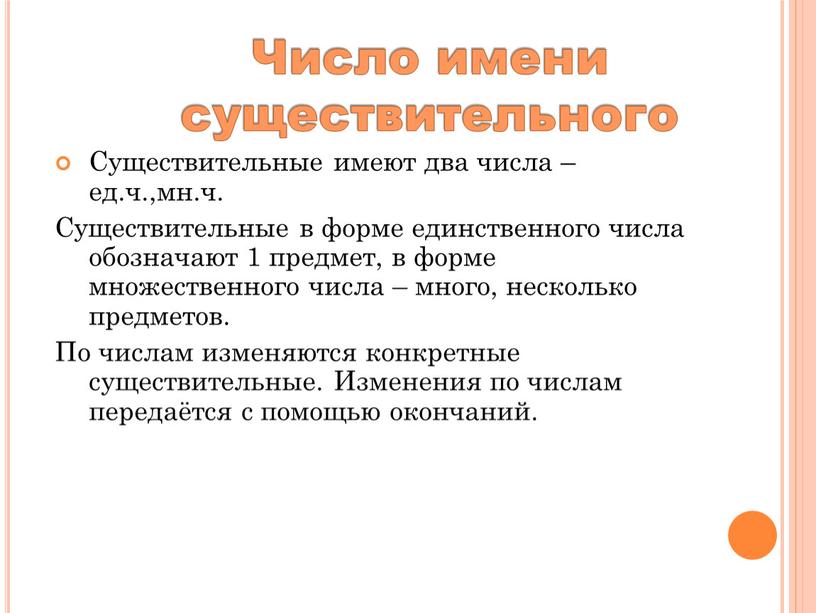 Число имени существительного

Существительные имеют два числа – ед.ч.,мн.ч.

Существительные в форме единственного числа обозначают 1 предмет, в форме множественного числа – много, несколько предметов.

По числам изменяются конкретные существительные. Изменения по числам передаётся с помощью окончаний.